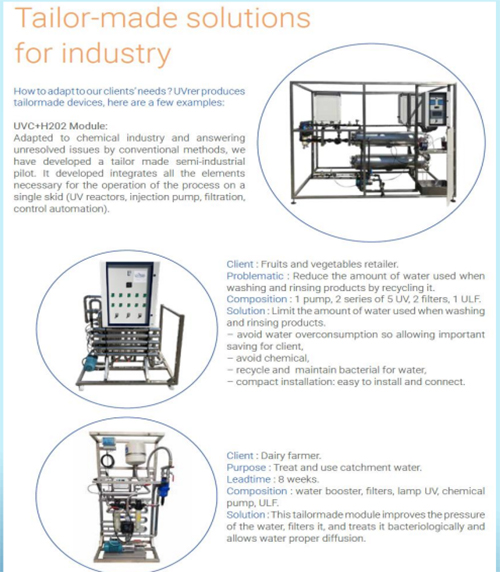 Tailor-made solutions for industry

How to adapt to our clients' needs ? UVrer produces tailormade devices, here are a few examples:

UVC+H202 Module:
Adapted to chemical industry and answering unresolved issues by conventional methods, we have developed a tailor made semi-industrial pilot. It developed integrates all the elements necessary for the operation of the process on a single skid (UV reactors, injection pump, filtration, control automation).

Client : Fruits and vegetables retailer.
Problematic : Reduce the amount of water used when washing and rinsing products by recycling it.
Composition : 1 pump, 2 series of 5 UV, 2 filters, 1 ULF.
Solution : Limit the amount of water used when washing and rinsing products.
– avoid water overconsumption so allowing important saving for client,
– avoid chemical,
– recycle and maintain bacterial for water,
– compact installation: easy to install and connect.

Client : Dairy farmer.
Purpose : Treat and use catchment water.
Leadtime : 8 weeks.
Composition : water booster, filters, lamp UV, chemical pump, ULF.
Solution : This tailormade module improves the pressure of the water, filters it, and treats it bacteriologically and allows water proper diffusion.